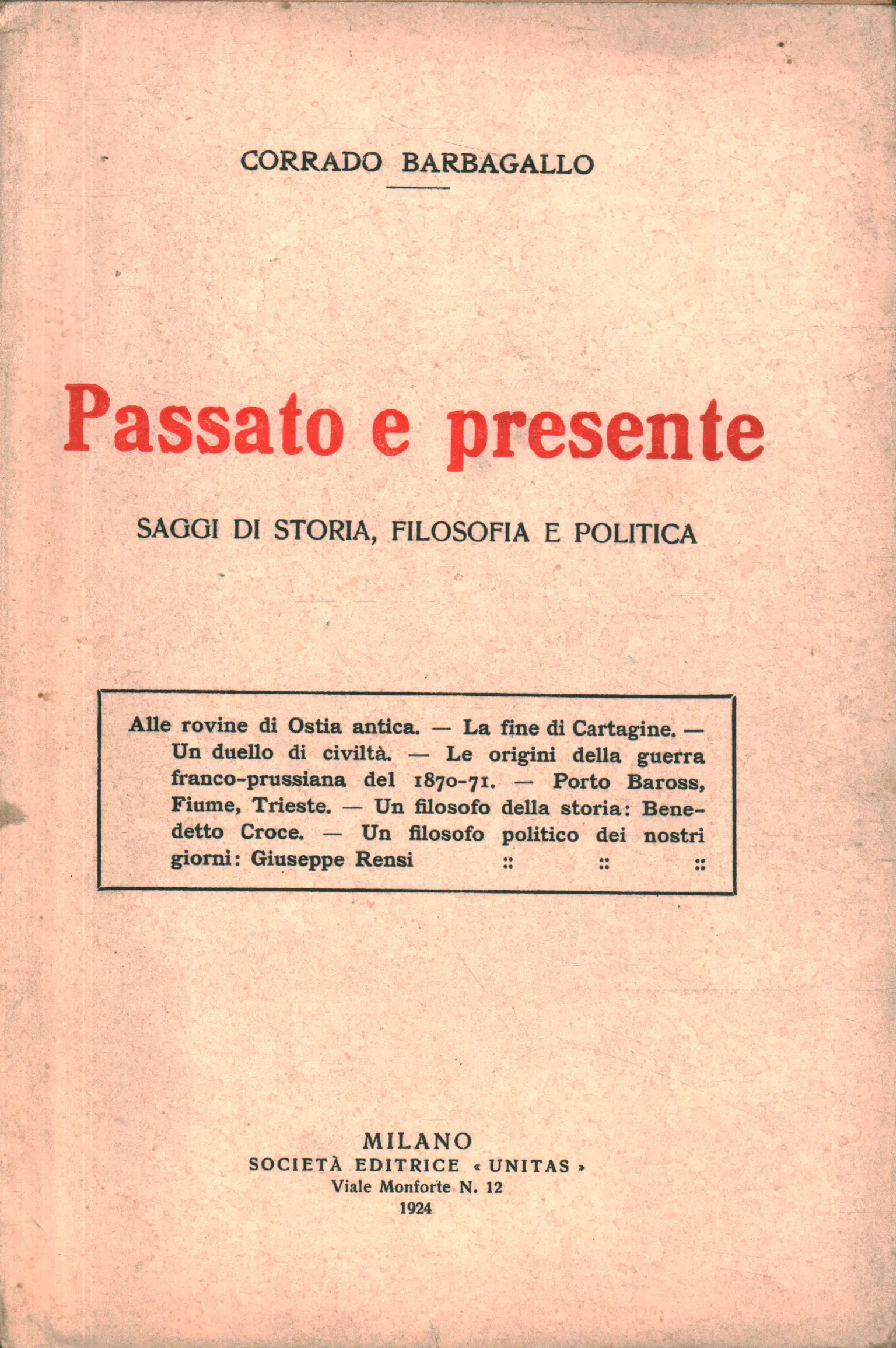 CORRADO BARBAGALLO

Passato e presente

SAGGI DI STORIA, FILOSOFIA E POLITICA

Alle rovine di Ostia antica. — La fine di Cartagine. — Un duello di civiltà. — Le origini della guerra franco-prussiana del 1870-71. — Porto Baross, Fiume, Trieste. — Un filosofo della storia: Benedetto Croce. — Un filosofo politico dei nostri giorni: Giuseppe Rensi :: :: ::

MILANO
SOCIETÀ EDITRICE « UNITAS »
Viale Monforte N. 12
1924